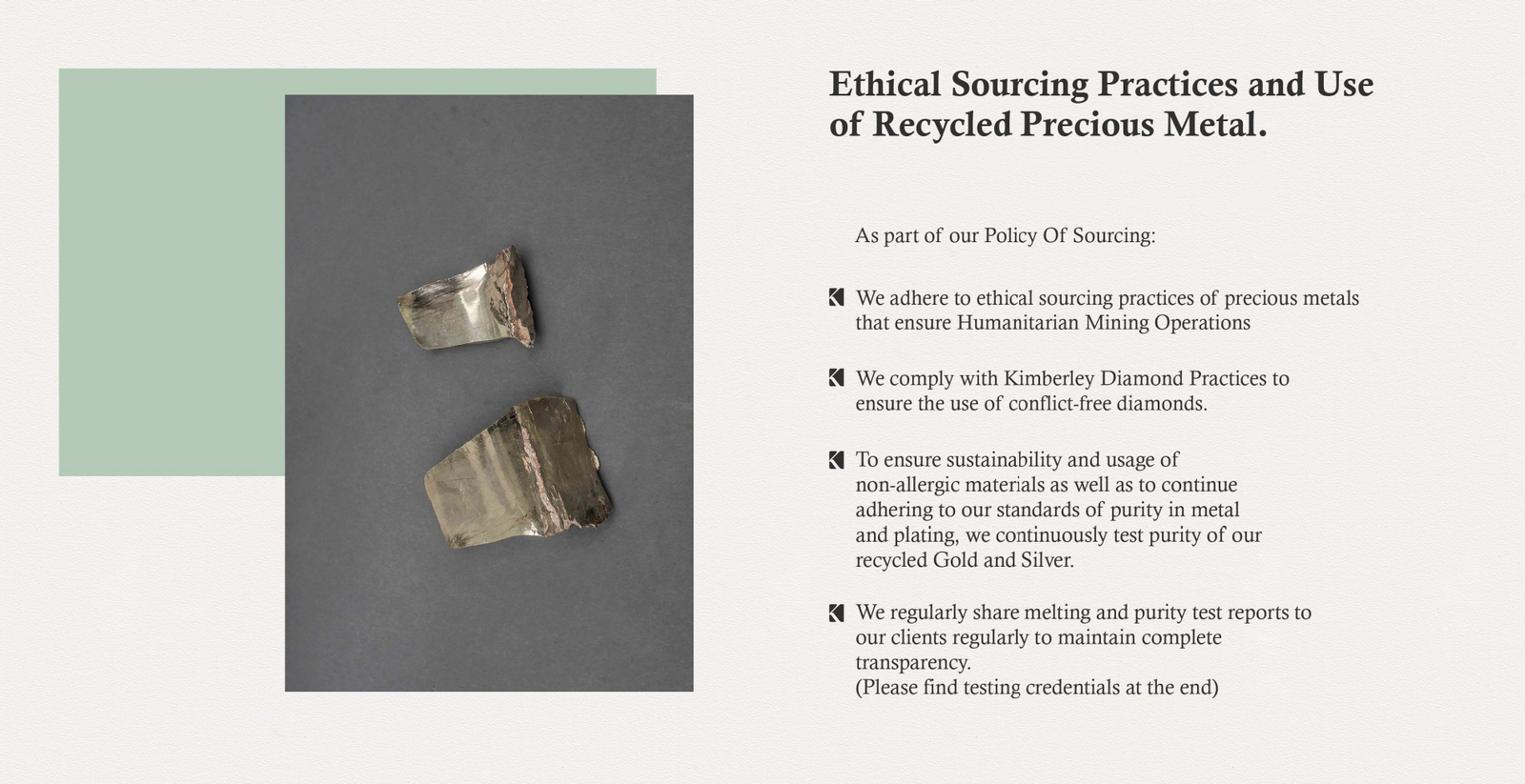 Ethical Sourcing Practices and Use of Recycled Precious Metal.

As part of our Policy Of Sourcing:

We adhere to ethical sourcing practices of precious metals that ensure Humanitarian Mining Operations

We comply with Kimberley Diamond Practices to ensure the use of conflict-free diamonds.

To ensure sustainability and usage of non-allergic materials as well as to continue adhering to our standards of purity in metal and plating, we continuously test purity of our recycled Gold and Silver.

We regularly share melting and purity test reports to our clients regularly to maintain complete transparency.
(Please find testing credentials at the end)